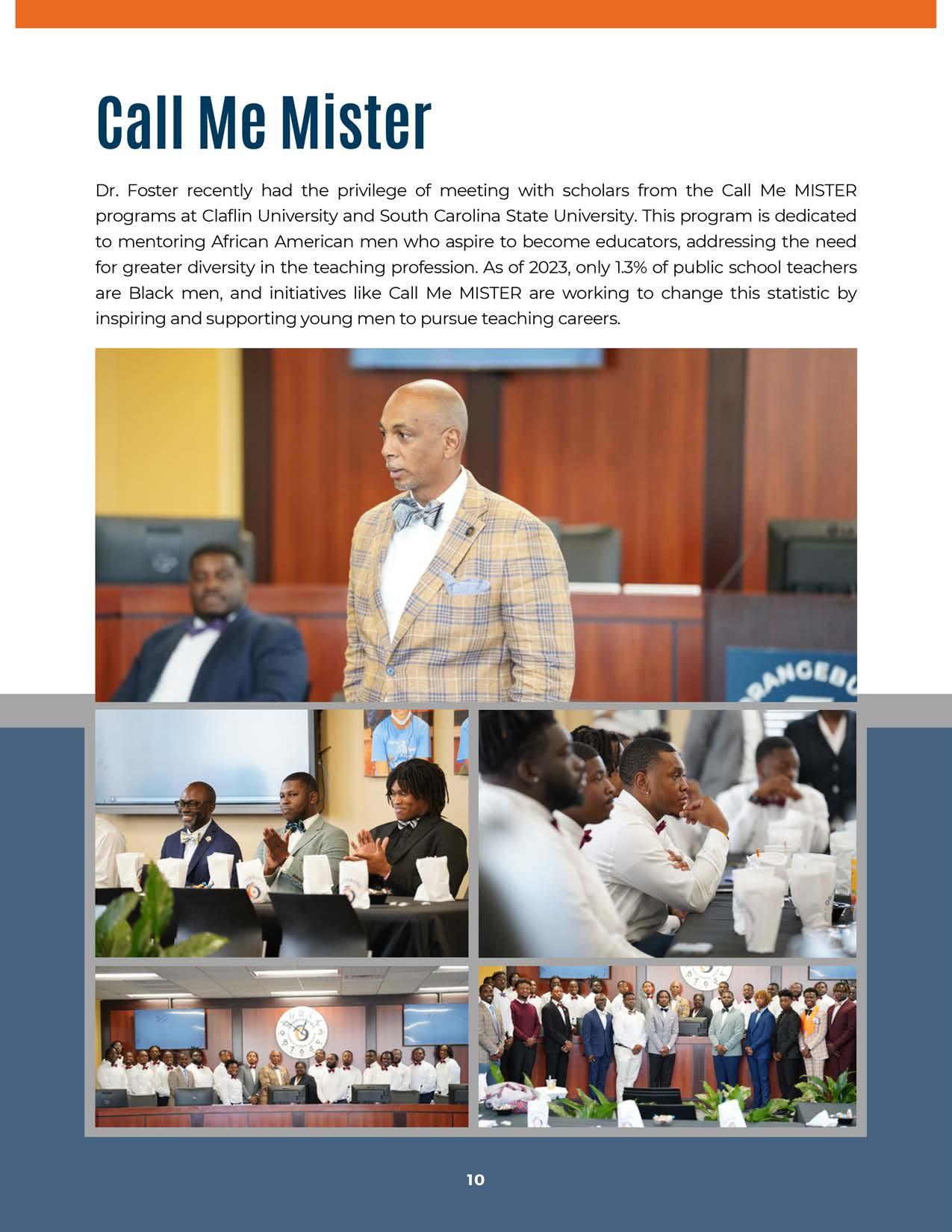 Call Me Mister

Dr. Foster recently had the privilege of meeting with scholars from the Call Me MISTER programs at Claflin University and South Carolina State University. This program is dedicated to mentoring African American men who aspire to become educators, addressing the need for greater diversity in the teaching profession. As of 2023, only 1.3% of public school teachers are Black men, and initiatives like Call Me MISTER are working to change this statistic by inspiring and supporting young men to pursue teaching careers.

10